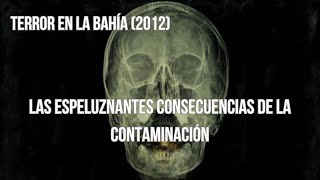 TERROR EN LA BAHÍA (2012)

LAS ESPELUZNANTES CONSECUENCIAS DE LA CONTAMINACIÓN